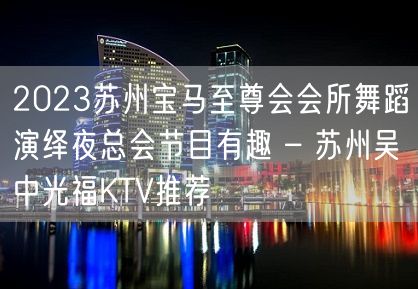 2023苏州宝马至尊会会所舞蹈演绎夜总会节目有趣 - 苏州吴中光福KTV推荐